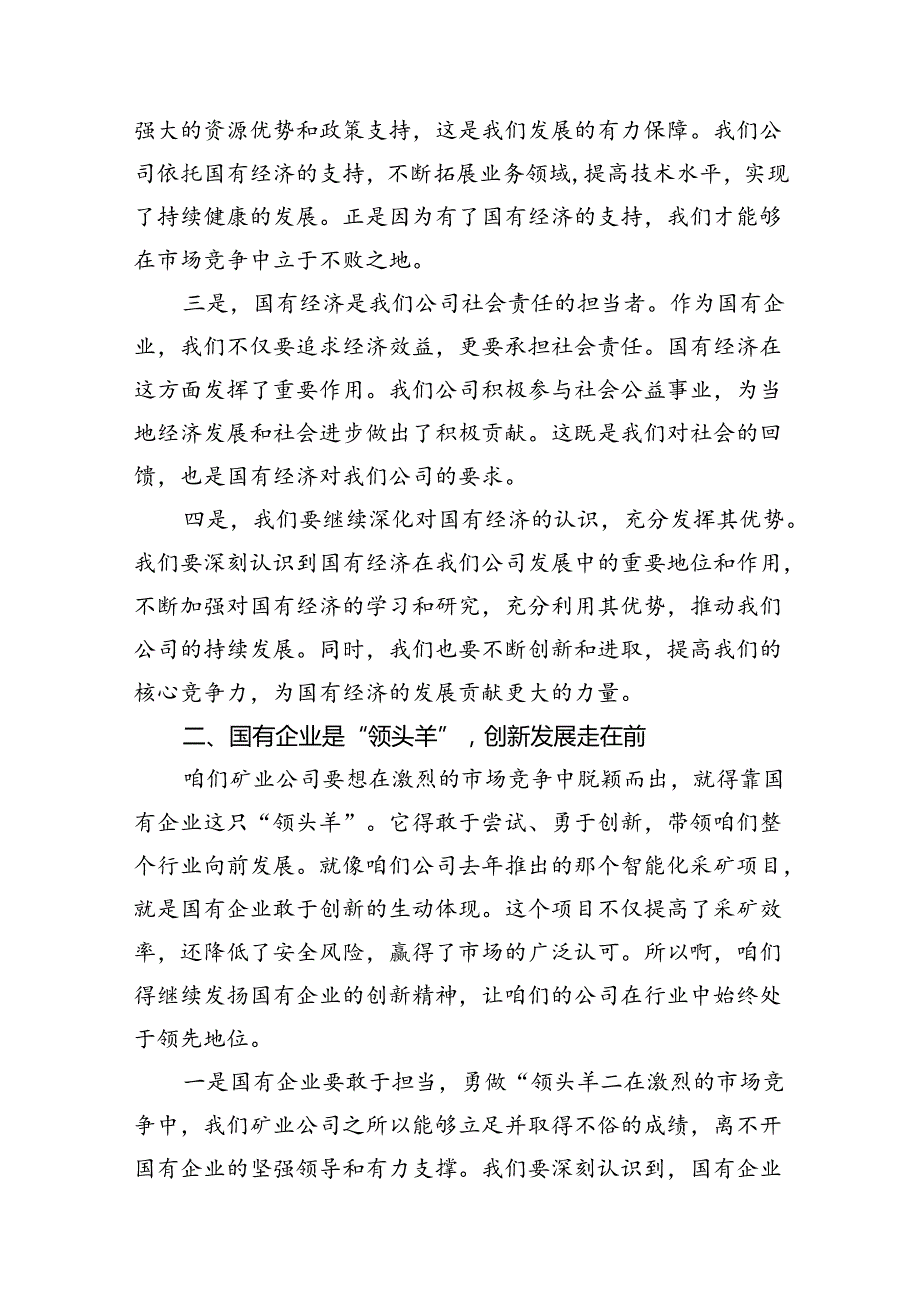 强大的资源优势和政策支持，这是我们发展的有力保障。我们公司依托国有经济的支持，不断拓展业务领域，提高技术水平，实现了持续健康的发展。正是因为有了国有经济的支持，我们才能够在市场竞争中立于不败之地。

三是，国有经济是我们公司社会责任的担当者。作为国有企业，我们不仅要追求经济效益，更要承担社会责任。国有经济在这方面发挥了重要作用。我们公司积极参与社会公益事业，为当地经济发展和社会进步做出了积极贡献。这既是我们对社会的回馈，也是国有经济对我们公司的要求。

四是，我们要继续深化对国有经济的认识，充分发挥其优势。我们要深刻认识到国有经济在我们公司发展中的重要地位和作用，不断加强对国有经济的学习和研究，充分利用其优势，推动我们公司的持续发展。同时，我们也要不断创新和进取，提高我们的核心竞争力，为国有经济的发展贡献更大的力量。

二、国有企业是“领头羊”，创新发展走在前

咱们矿业公司要想在激烈的市场竞争中脱颖而出，就得靠国有企业这只“领头羊”。它得敢于尝试、勇于创新，带领咱们整个行业向前发展。就像咱们公司去年推出的那个智能化采矿项目，就是国有企业敢于创新的生动体现。这个项目不仅提高了采矿效率，还降低了安全风险，赢得了市场的广泛认可。所以啊，咱们得继续发扬国有企业的创新精神，让咱们的公司在行业中始终处于领先地位。

一是国有企业要敢于担当，勇做“领头羊二在激烈的市场竞争中，我们矿业公司之所以能够立足并取得不俗的成绩，离不开国有企业的坚强领导和有力支撑。我们要深刻认识到，国有企业